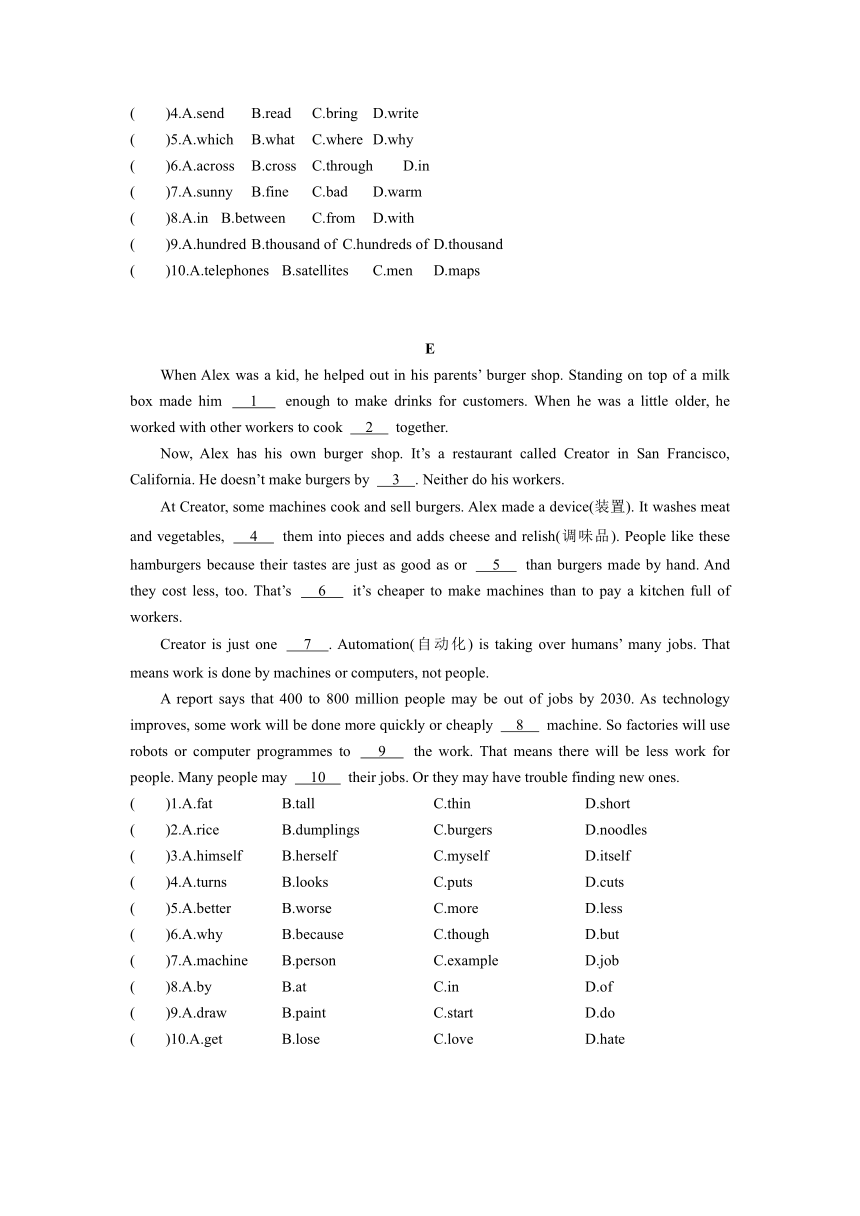 ( )4.A.send B.read C.bring D.write
( )5.A.which B.what C.where D.why
( )6.A.across B.cross C.through D.in
( )7.A.sunny B.fine C.bad D.warm
( )8.A.in B.between C.from D.with
( )9.A.hundred B.thousand of C.hundreds of D.thousand
( )10.A.telephones B.satellites C.men D.maps

E

When Alex was a kid, he helped out in his parents' burger shop. Standing on top of a milk box made him __1__ enough to make drinks for customers. When he was a little older, he worked with other workers to cook __2__ together.

Now, Alex has his own burger shop. It's a restaurant called Creator in San Francisco, California. He doesn't make burgers by __3__. Neither do his workers.

At Creator, some machines cook and sell burgers. Alex made a device(装置). It washes meat and vegetables, __4__ them into pieces and adds cheese and relish(调味品). People like these hamburgers because their tastes are just as good as or __5__ than burgers made by hand. And they cost less, too. That's __6__ it's cheaper to make machines than to pay a kitchen full of workers.

Creator is just one __7__. Automation(自动化) is taking over humans' many jobs. That means work is done by machines or computers, not people.

A report says that 400 to 800 million people may be out of jobs by 2030. As technology improves, some work will be done more quickly or cheaply __8__ machine. So factories will use robots or computer programmes to __9__ the work. That means there will be less work for people. Many people may __10__ their jobs. Or they may have trouble finding new ones.

( )1.A.fat B.tall C.thin D.short
( )2.A.rice B.dumplings C.burgers D.noodles
( )3.A.himself B.herself C.myself D.itself
( )4.A.turns B.looks C.puts D.cuts
( )5.A.better B.worse C.more D.less
( )6.A.why B.because C.though D.but
( )7.A.machine B.person C.example D.job
( )8.A.by B.at C.in D.of
( )9.A.draw B.paint C.start D.do
( )10.A.get B.lose C.love D.hate